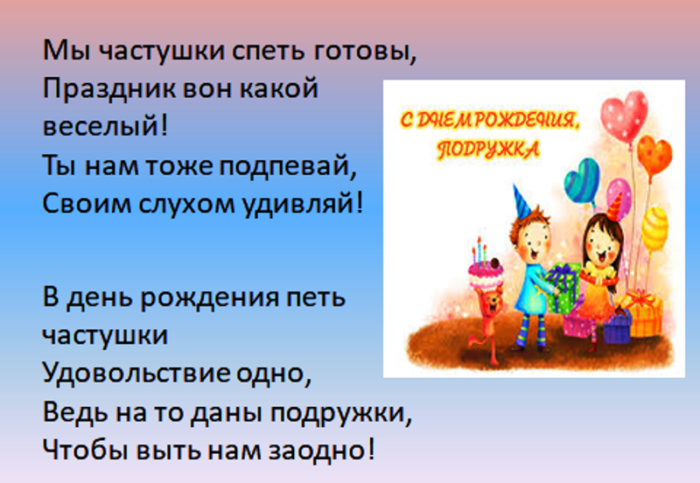 Мы частушки спеть готовы,
Праздник вон какой веселый!
Ты нам тоже подпевай,
Своим слухом удивляй!

В день рождения петь частушки
Удовольствие одно,
Ведь на то даны подружки,
Чтобы выть нам заодно!

С ДНЕМ РОЖДЕНИЯ, ПОДРУЖКА